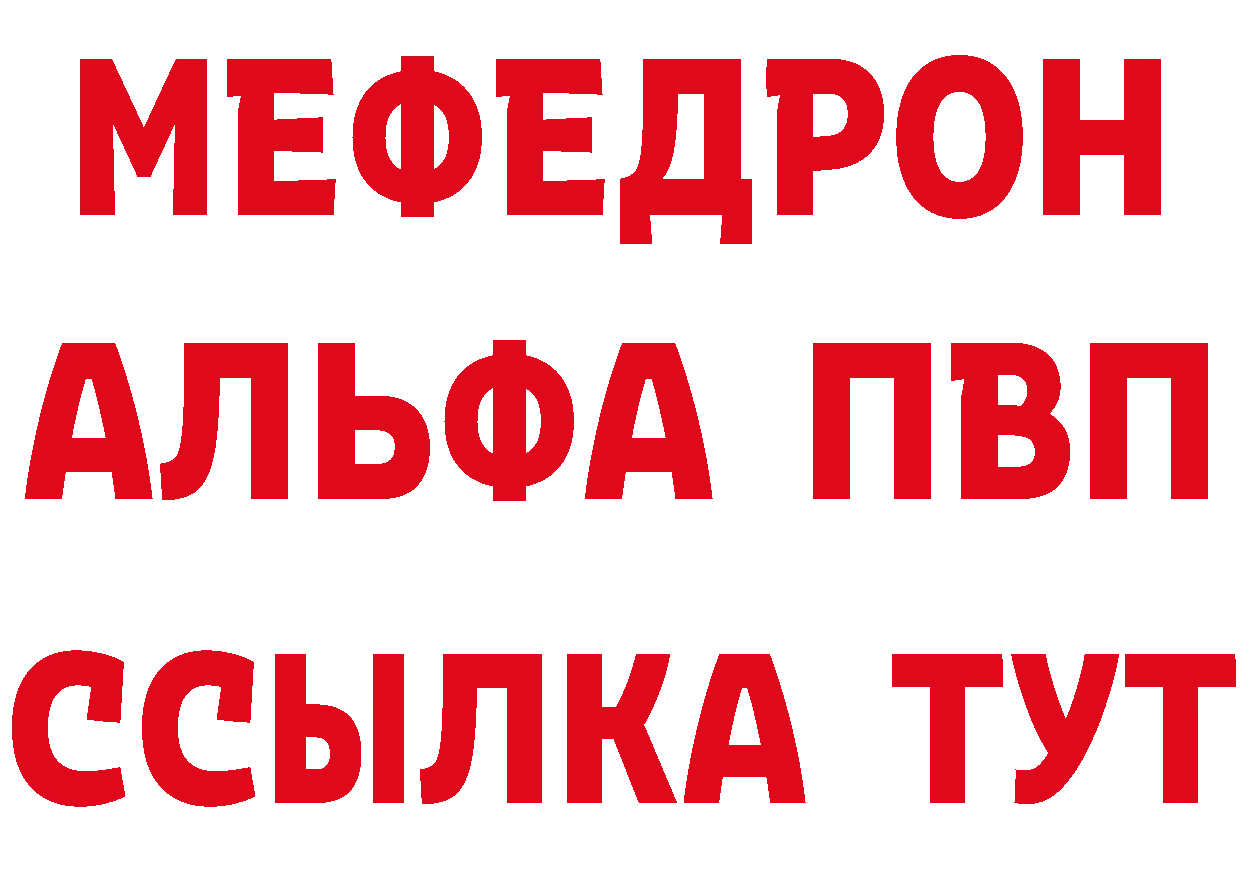 МЕФЕДРОН
АЛЬФА ПВП
ССЫЛКА ТУТ